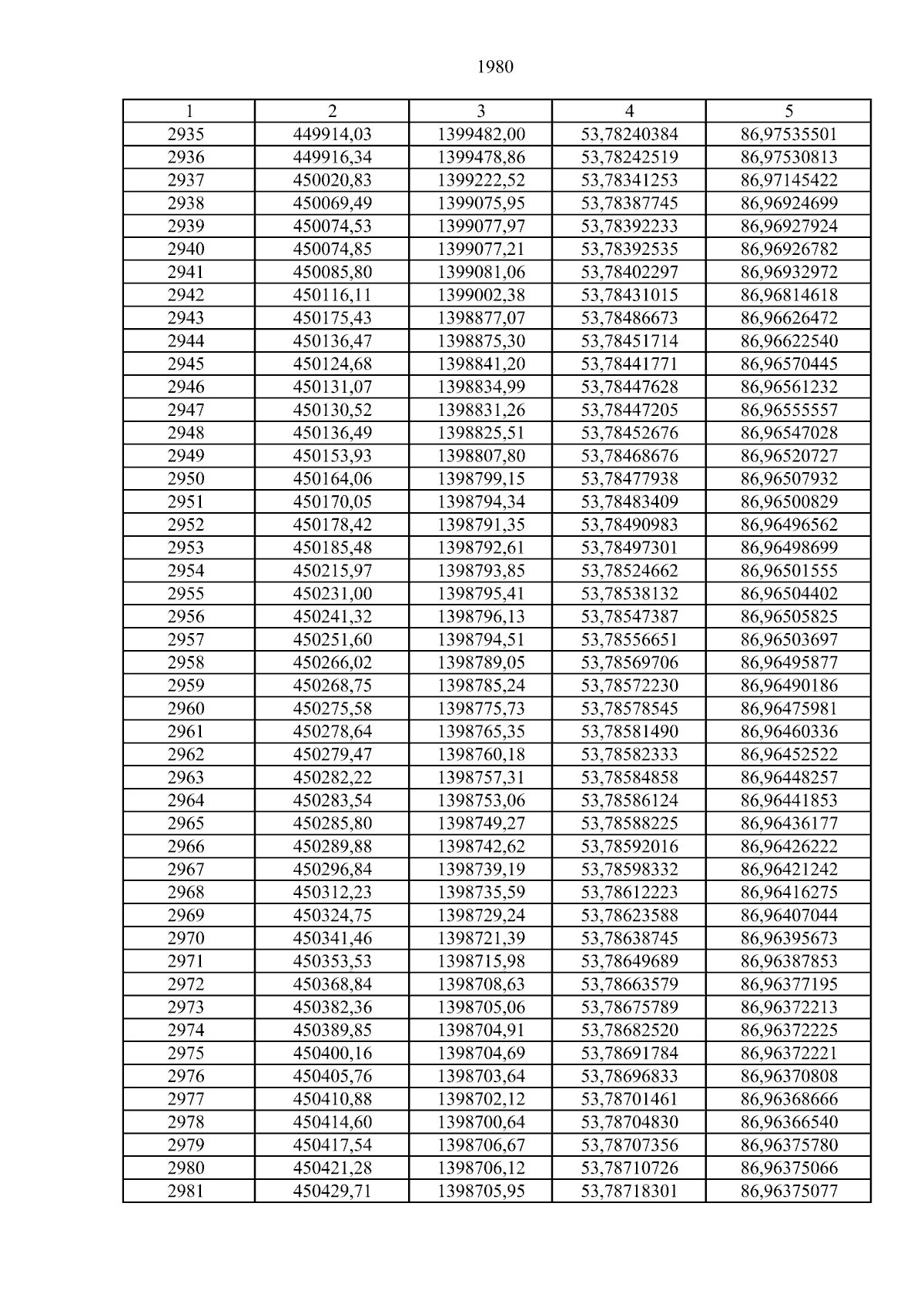 1980

| 1 | 2 | 3 | 4 | 5 |
|---|---|---|---|---|
| 2935 | 449914,03 | 1399482,00 | 53,78240384 | 86,97535501 |
| 2936 | 449916,34 | 1399478,86 | 53,78242519 | 86,97530813 |
| 2937 | 450020,83 | 1399222,52 | 53,78341253 | 86,97145422 |
| 2938 | 450069,49 | 1399075,95 | 53,78387745 | 86,96924699 |
| 2939 | 450074,53 | 1399077,97 | 53,78392233 | 86,96927924 |
| 2940 | 450074,85 | 1399077,21 | 53,78392535 | 86,96926782 |
| 2941 | 450085,80 | 1399081,06 | 53,78402297 | 86,96932972 |
| 2942 | 450116,11 | 1399002,38 | 53,78431015 | 86,96814618 |
| 2943 | 450175,43 | 1398877,07 | 53,78486673 | 86,96626472 |
| 2944 | 450136,47 | 1398875,30 | 53,78451714 | 86,96622540 |
| 2945 | 450124,68 | 1398841,20 | 53,78441771 | 86,96570445 |
| 2946 | 450131,07 | 1398834,99 | 53,78447628 | 86,96561232 |
| 2947 | 450130,52 | 1398831,26 | 53,78447205 | 86,96555557 |
| 2948 | 450136,49 | 1398825,51 | 53,78452676 | 86,96547028 |
| 2949 | 450153,93 | 1398807,80 | 53,78468676 | 86,96520727 |
| 2950 | 450164,06 | 1398799,15 | 53,78477938 | 86,96507932 |
| 2951 | 450170,05 | 1398794,34 | 53,78483409 | 86,96500829 |
| 2952 | 450178,42 | 1398791,35 | 53,78490983 | 86,96496562 |
| 2953 | 450185,48 | 1398792,61 | 53,78497301 | 86,96498699 |
| 2954 | 450215,97 | 1398793,85 | 53,78524662 | 86,96501555 |
| 2955 | 450231,00 | 1398795,41 | 53,78538132 | 86,96504402 |
| 2956 | 450241,32 | 1398796,13 | 53,78547387 | 86,96505825 |
| 2957 | 450251,60 | 1398794,51 | 53,78556651 | 86,96503697 |
| 2958 | 450266,02 | 1398789,05 | 53,78569706 | 86,96495877 |
| 2959 | 450268,75 | 1398785,24 | 53,78572230 | 86,96490186 |
| 2960 | 450275,58 | 1398775,73 | 53,78578545 | 86,96475981 |
| 2961 | 450278,64 | 1398765,35 | 53,78581490 | 86,96460336 |
| 2962 | 450279,47 | 1398760,18 | 53,78582333 | 86,96452522 |
| 2963 | 450282,22 | 1398757,31 | 53,78584858 | 86,96448257 |
| 2964 | 450283,54 | 1398753,06 | 53,78586124 | 86,96441853 |
| 2965 | 450285,80 | 1398749,27 | 53,78588225 | 86,96436177 |
| 2966 | 450289,88 | 1398742,62 | 53,78592016 | 86,96426222 |
| 2967 | 450296,84 | 1398739,19 | 53,78598332 | 86,96421242 |
| 2968 | 450312,23 | 1398735,59 | 53,78612223 | 86,96416275 |
| 2969 | 450324,75 | 1398729,24 | 53,78623588 | 86,96407044 |
| 2970 | 450341,46 | 1398721,39 | 53,78638745 | 86,96395673 |
| 2971 | 450353,53 | 1398715,98 | 53,78649689 | 86,96387853 |
| 2972 | 450368,84 | 1398708,63 | 53,78663579 | 86,96377195 |
| 2973 | 450382,36 | 1398705,06 | 53,78675789 | 86,96372213 |
| 2974 | 450389,85 | 1398704,91 | 53,78682520 | 86,96372225 |
| 2975 | 450400,16 | 1398704,69 | 53,78691784 | 86,96372221 |
| 2976 | 450405,76 | 1398703,64 | 53,78696833 | 86,96370808 |
| 2977 | 450410,88 | 1398702,12 | 53,78701461 | 86,96368666 |
| 2978 | 450414,60 | 1398700,64 | 53,78704830 | 86,96366540 |
| 2979 | 450417,54 | 1398706,67 | 53,78707356 | 86,96375780 |
| 2980 | 450421,28 | 1398706,12 | 53,78710726 | 86,96375066 |
| 2981 | 450429,71 | 1398705,95 | 53,78718301 | 86,96375077 |